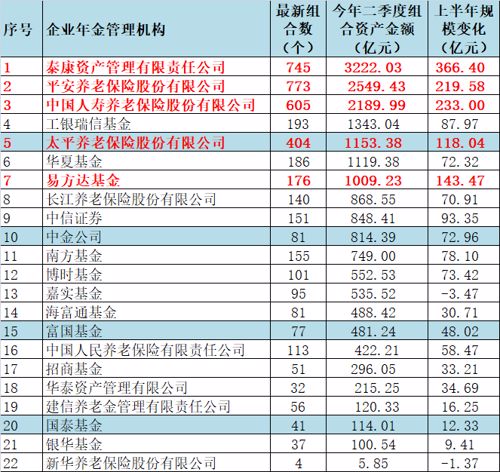 | 序号 | 企业年金管理机构 | 最新组合数（个） | 今年二季度组合资产金额（亿元） | 上半年规模变化（亿元） |
|---|---|---|---|---|
| 1 | 泰康资产管理有限责任公司 | 745 | 3222.03 | 366.40 |
| 2 | 平安养老保险股份有限公司 | 773 | 2549.43 | 219.58 |
| 3 | 中国人寿养老保险股份有限公司 | 605 | 2189.99 | 233.00 |
| 4 | 工银瑞信基金 | 193 | 1343.04 | 87.97 |
| 5 | 太平养老保险股份有限公司 | 404 | 1153.38 | 118.04 |
| 6 | 华夏基金 | 186 | 1119.38 | 72.32 |
| 7 | 易方达基金 | 176 | 1009.23 | 143.47 |
| 8 | 长江养老保险股份有限公司 | 140 | 868.55 | 70.91 |
| 9 | 中信证券 | 151 | 848.41 | 93.35 |
| 10 | 中金公司 | 81 | 814.39 | 72.96 |
| 11 | 南方基金 | 155 | 749.00 | 78.10 |
| 12 | 博时基金 | 101 | 552.53 | 73.42 |
| 13 | 嘉实基金 | 95 | 535.52 | -3.47 |
| 14 | 海富通基金 | 81 | 488.42 | 30.71 |
| 15 | 富国基金 | 77 | 481.24 | 48.02 |
| 16 | 中国人民养老保险有限责任公司 | 113 | 422.21 | 58.47 |
| 17 | 招商基金 | 51 | 296.05 | 33.21 |
| 18 | 华泰资产管理有限公司 | 32 | 215.25 | 34.69 |
| 19 | 建信养老金管理有限责任公司 | 56 | 120.33 | 16.25 |
| 20 | 国泰基金 | 41 | 114.01 | 12.33 |
| 21 | 银华基金 | 37 | 100.54 | 9.41 |
| 22 | 新华养老保险股份有限公司 | 4 | 5.85 | -1.37 |